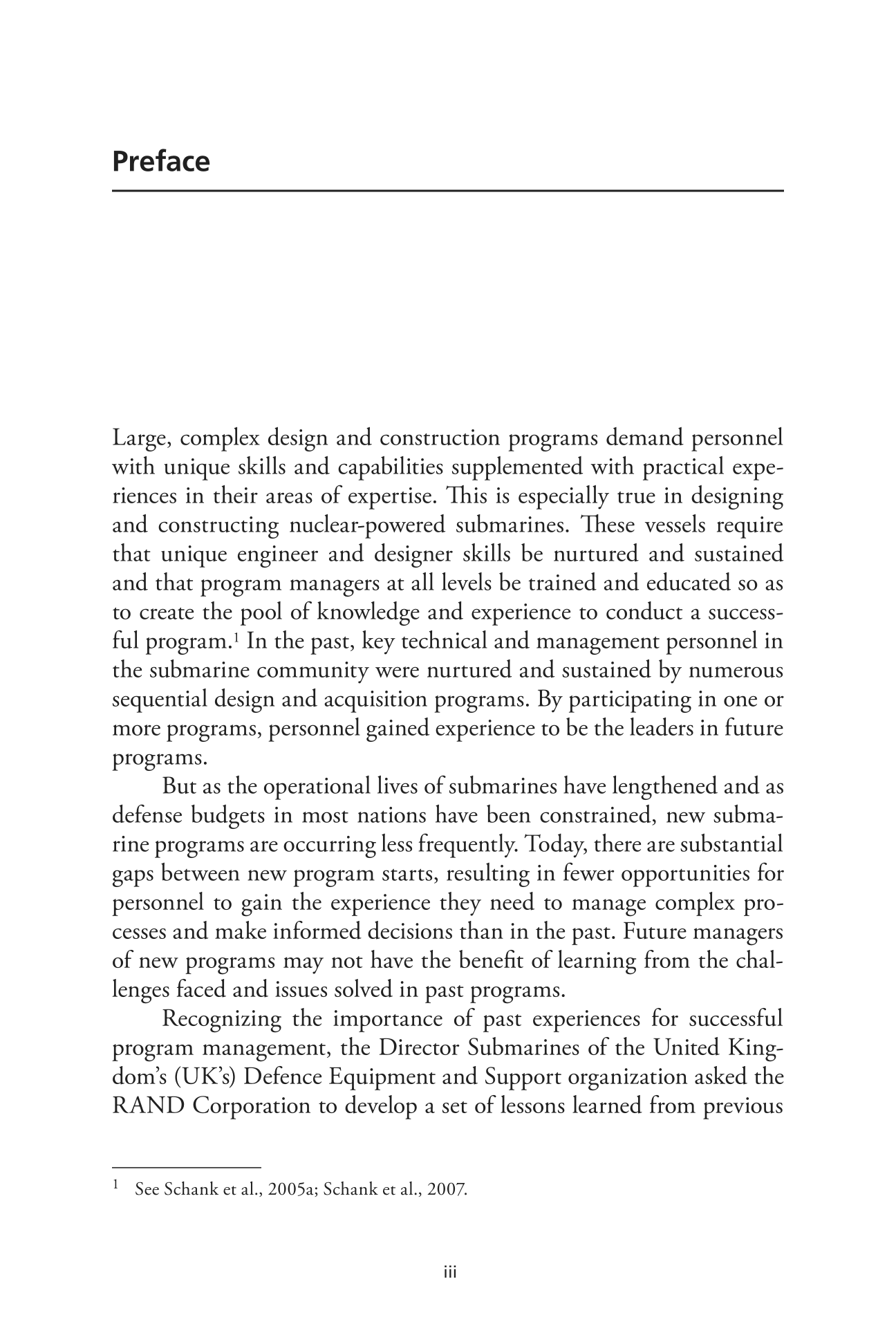 Preface

Large, complex design and construction programs demand personnel with unique skills and capabilities supplemented with practical experiences in their areas of expertise. This is especially true in designing and constructing nuclear-powered submarines. These vessels require that unique engineer and designer skills be nurtured and sustained and that program managers at all levels be trained and educated so as to create the pool of knowledge and experience to conduct a successful program.$^1$ In the past, key technical and management personnel in the submarine community were nurtured and sustained by numerous sequential design and acquisition programs. By participating in one or more programs, personnel gained experience to be the leaders in future programs.

But as the operational lives of submarines have lengthened and as defense budgets in most nations have been constrained, new submarine programs are occurring less frequently. Today, there are substantial gaps between new program starts, resulting in fewer opportunities for personnel to gain the experience they need to manage complex processes and make informed decisions than in the past. Future managers of new programs may not have the benefit of learning from the challenges faced and issues solved in past programs.

Recognizing the importance of past experiences for successful program management, the Director Submarines of the United Kingdom's (UK's) Defence Equipment and Support organization asked the RAND Corporation to develop a set of lessons learned from previous

$^1$ See Schank et al., 2005a; Schank et al., 2007.

iii